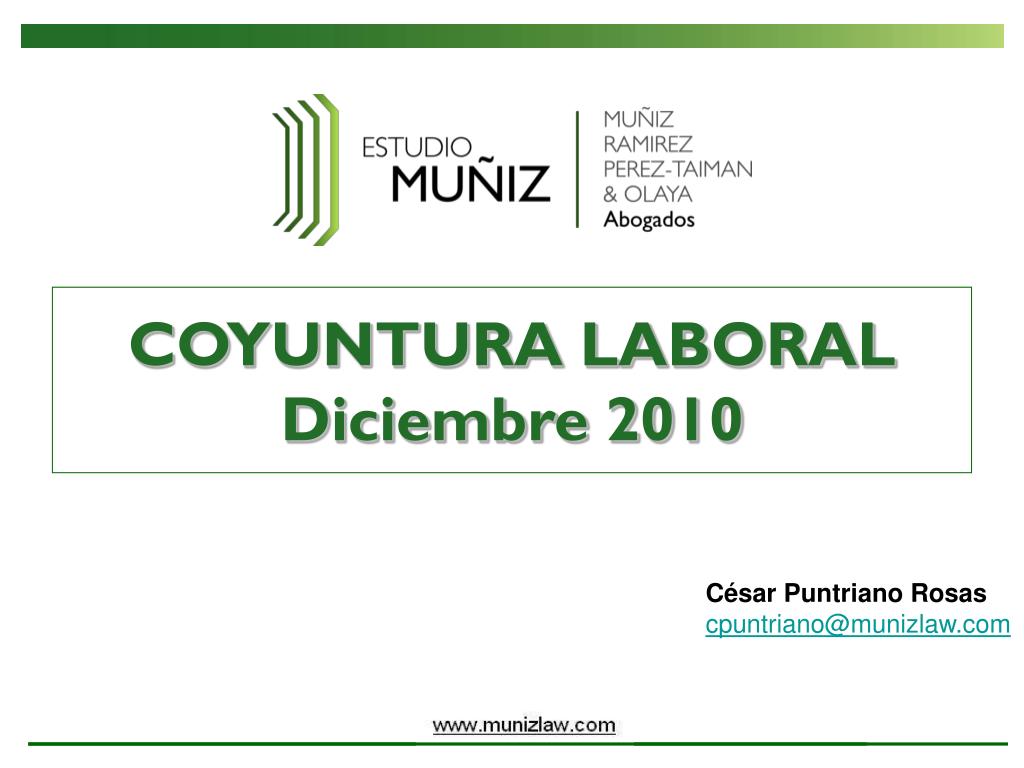 ESTUDIO
MUÑIZ

MUÑIZ
RAMIREZ
PEREZ-TAIMAN
& OLAYA
Abogados

COYUNTURA LABORAL
Diciembre 2010

César Puntriano Rosas
cpuntriano@munizlaw.com

www.munizlaw.com